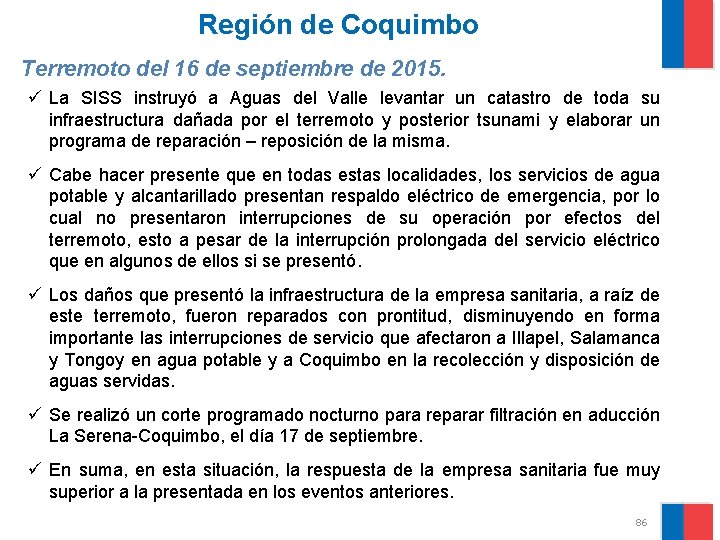 Región de Coquimbo

Terremoto del 16 de septiembre de 2015.

✓ La SISS instruyó a Aguas del Valle levantar un catastro de toda su infraestructura dañada por el terremoto y posterior tsunami y elaborar un programa de reparación – reposición de la misma.

✓ Cabe hacer presente que en todas estas localidades, los servicios de agua potable y alcantarillado presentan respaldo eléctrico de emergencia, por lo cual no presentaron interrupciones de su operación por efectos del terremoto, esto a pesar de la interrupción prolongada del servicio eléctrico que en algunos de ellos si se presentó.

✓ Los daños que presentó la infraestructura de la empresa sanitaria, a raíz de este terremoto, fueron reparados con prontitud, disminuyendo en forma importante las interrupciones de servicio que afectaron a Illapel, Salamanca y Tongoy en agua potable y a Coquimbo en la recolección y disposición de aguas servidas.

✓ Se realizó un corte programado nocturno para reparar filtración en aducción La Serena-Coquimbo, el día 17 de septiembre.

✓ En suma, en esta situación, la respuesta de la empresa sanitaria fue muy superior a la presentada en los eventos anteriores.

86